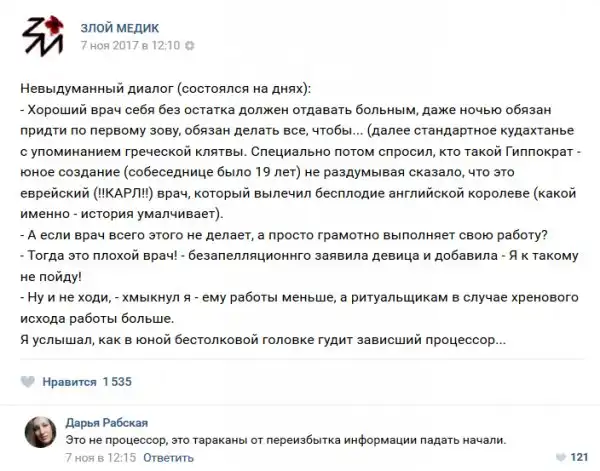 ЗЛОЙ МЕДИК
7 ноя 2017 в 12:10

Невыдуманный диалог (состоялся на днях):
- Хороший врач себя без остатка должен отдавать больным, даже ночью обязан придти по первому зову, обязан делать все, чтобы... (далее стандартное кудахтанье с упоминанием греческой клятвы. Специально потом спросил, кто такой Гиппократ - юное создание (собеседнице было 19 лет) не раздумывая сказало, что это еврейский (!!КАРЛ!!) врач, который вылечил бесплодие английской королеве (какой именно - история умалчивает).
- А если врач всего этого не делает, а просто грамотно выполняет свою работу?
- Тогда это плохой врач! - безапелляционнго заявила девица и добавила - Я к такому не пойду!
- Ну и не ходи, - хмыкнул я - ему работы меньше, а ритуальщикам в случае хренового исхода работы больше.
Я услышал, как в юной бестолковой головке гудит зависший процессор...

Нравится 1 535

Дарья Рабская
Это не процессор, это тараканы от переизбытка информации падать начали.
7 ноя в 12:15 Ответить
121